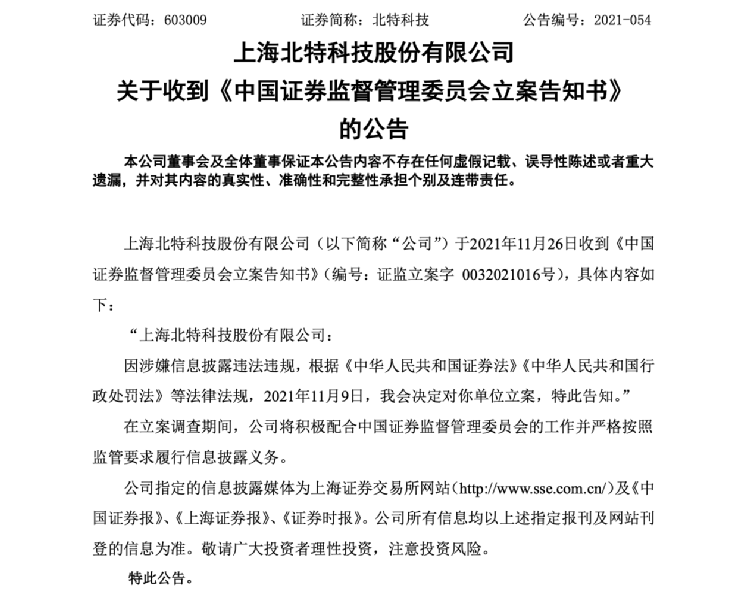 证券代码：603009　　　　证券简称：北特科技　　　　公告编号：2021-054

上海北特科技股份有限公司
关于收到《中国证券监督管理委员会立案告知书》
的公告

本公司董事会及全体董事保证本公告内容不存在任何虚假记载、误导性陈述或者重大遗漏，并对其内容的真实性、准确性和完整性承担个别及连带责任。

上海北特科技股份有限公司（以下简称“公司”）于2021年11月26日收到《中国证券监督管理委员会立案告知书》（编号：证监立案字 0032021016号），具体内容如下：

“上海北特科技股份有限公司：

因涉嫌信息披露违法违规，根据《中华人民共和国证券法》《中华人民共和国行政处罚法》等法律法规，2021年11月9日，我会决定对你单位立案，特此告知。”

在立案调查期间，公司将积极配合中国证券监督管理委员会的工作并严格按照监管要求履行信息披露义务。

公司指定的信息披露媒体为上海证券交易所网站（http://www.sse.com.cn/）及《中国证券报》、《上海证券报》、《证券时报》。公司所有信息均以上述指定报刊及网站刊登的信息为准。敬请广大投资者理性投资，注意投资风险。

特此公告。